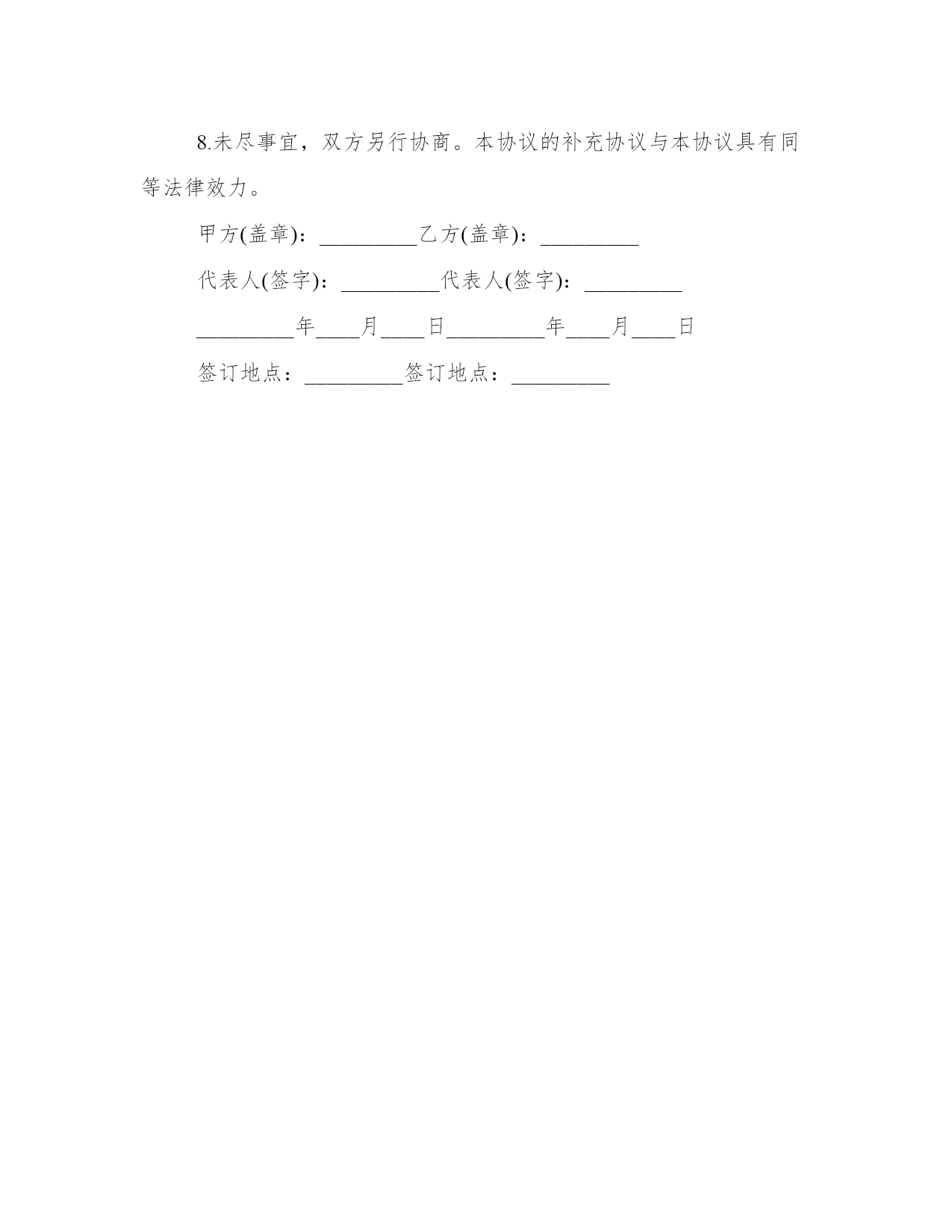 8.未尽事宜，双方另行协商。本协议的补充协议与本协议具有同等法律效力。

甲方(盖章)：_________乙方(盖章)：_________

代表人(签字)：_________代表人(签字)：_________

_________年____月____日_________年____月____日

签订地点：_________签订地点：_________